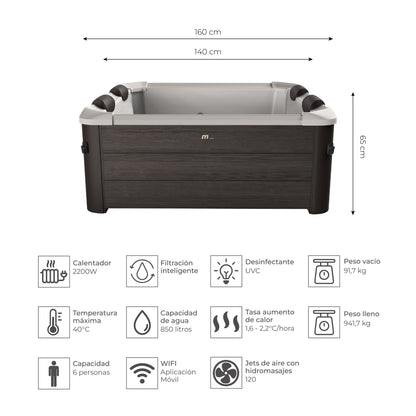 160 cm

140 cm

65 cm

m

Calentador
2200W

Filtración inteligente

Desinfectante
UVC

Peso vacío
91,7 kg

Temperatura máxima
40°C

Capacidad de agua
850 litros

Tasa aumento de calor
1,6 - 2,2°C/hora

Peso lleno
941,7 kg

Capacidad
6 personas

WIFI
Aplicación Móvil

Jets de aire con hidromasajes
120